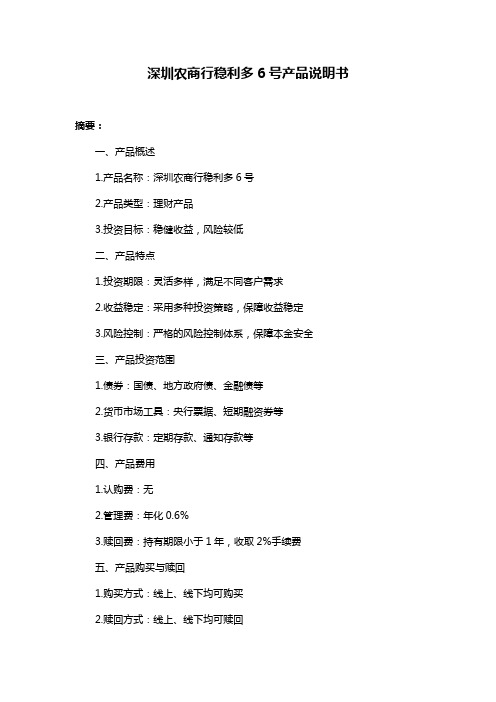 深圳农商行稳利多 6 号产品说明书

摘要：

一、产品概述

1.产品名称：深圳农商行稳利多 6 号

2.产品类型：理财产品

3.投资目标：稳健收益，风险较低

二、产品特点

1.投资期限：灵活多样，满足不同客户需求

2.收益稳定：采用多种投资策略，保障收益稳定

3.风险控制：严格的风险控制体系，保障本金安全

三、产品投资范围

1.债券：国债、地方政府债、金融债等

2.货币市场工具：央行票据、短期融资券等

3.银行存款：定期存款、通知存款等

四、产品费用

1.认购费：无

2.管理费：年化 0.6%

3.赎回费：持有期限小于 1 年，收取 2%手续费

五、产品购买与赎回

1.购买方式：线上、线下均可购买

2.赎回方式：线上、线下均可赎回